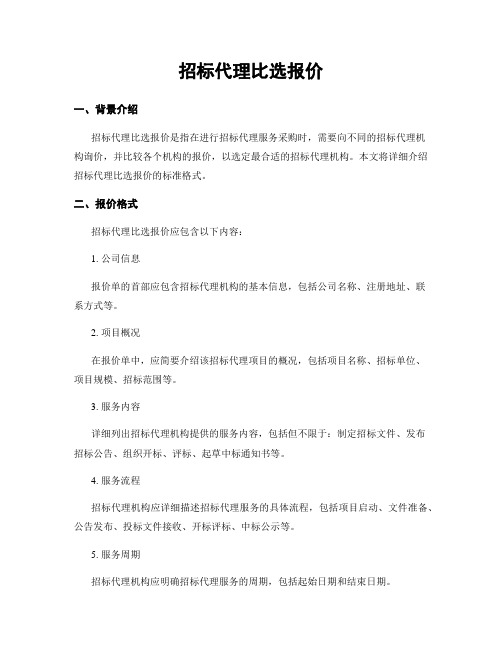 招标代理比选报价

一、背景介绍

招标代理比选报价是指在进行招标代理服务采购时，需要向不同的招标代理机构询价，并比较各个机构的报价，以选定最合适的招标代理机构。本文将详细介绍招标代理比选报价的标准格式。

二、报价格式

招标代理比选报价应包含以下内容：

1. 公司信息

报价单的首部应包含招标代理机构的基本信息，包括公司名称、注册地址、联系方式等。

2. 项目概况

在报价单中，应简要介绍该招标代理项目的概况，包括项目名称、招标单位、项目规模、招标范围等。

3. 服务内容

详细列出招标代理机构提供的服务内容，包括但不限于：制定招标文件、发布招标公告、组织开标、评标、起草中标通知书等。

4. 服务流程

招标代理机构应详细描述招标代理服务的具体流程，包括项目启动、文件准备、公告发布、投标文件接收、开标评标、中标公示等。

5. 服务周期

招标代理机构应明确招标代理服务的周期，包括起始日期和结束日期。